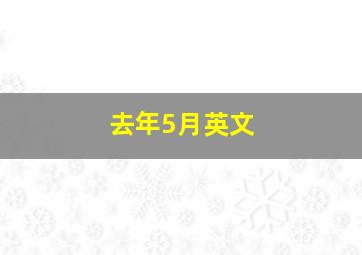 去年5月英文